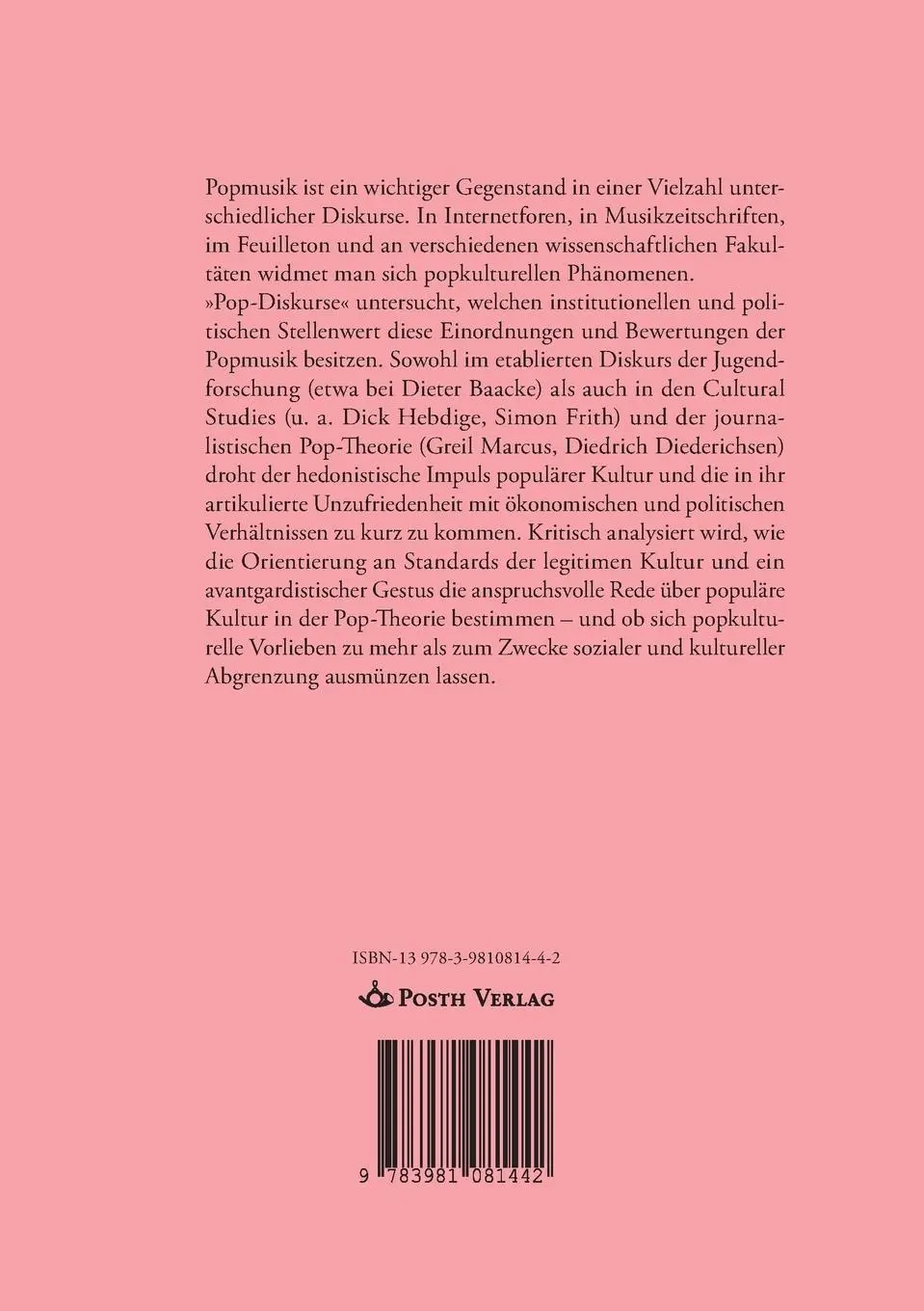 Popmusik ist ein wichtiger Gegenstand in einer Vielzahl unterschiedlicher Diskurse. In Internetforen, in Musikzeitschriften, im Feuilleton und an verschiedenen wissenschaftlichen Fakultäten widmet man sich popkulturellen Phänomenen. »Pop-Diskurse« untersucht, welchen institutionellen und politischen Stellenwert diese Einordnungen und Bewertungen der Popmusik besitzen. Sowohl im etablierten Diskurs der Jugendforschung (etwa bei Dieter Baacke) als auch in den Cultural Studies (u. a. Dick Hebdige, Simon Frith) und der journalistischen Pop-Theorie (Greil Marcus, Diedrich Diederichsen) droht der hedonistische Impuls populärer Kultur und die in ihr artikulierte Unzufriedenheit mit ökonomischen und politischen Verhältnissen zu kurz zu kommen. Kritisch analysiert wird, wie die Orientierung an Standards der legitimen Kultur und ein avantgardistischer Gestus die anspruchsvolle Rede über populäre Kultur in der Pop-Theorie bestimmen – und ob sich popkulturelle Vorlieben zu mehr als zum Zwecke sozialer und kultureller Abgrenzung ausmünzen lassen.

ISBN-13 978-3-9810814-4-2

POSTH VERLAG

9 783981 081442